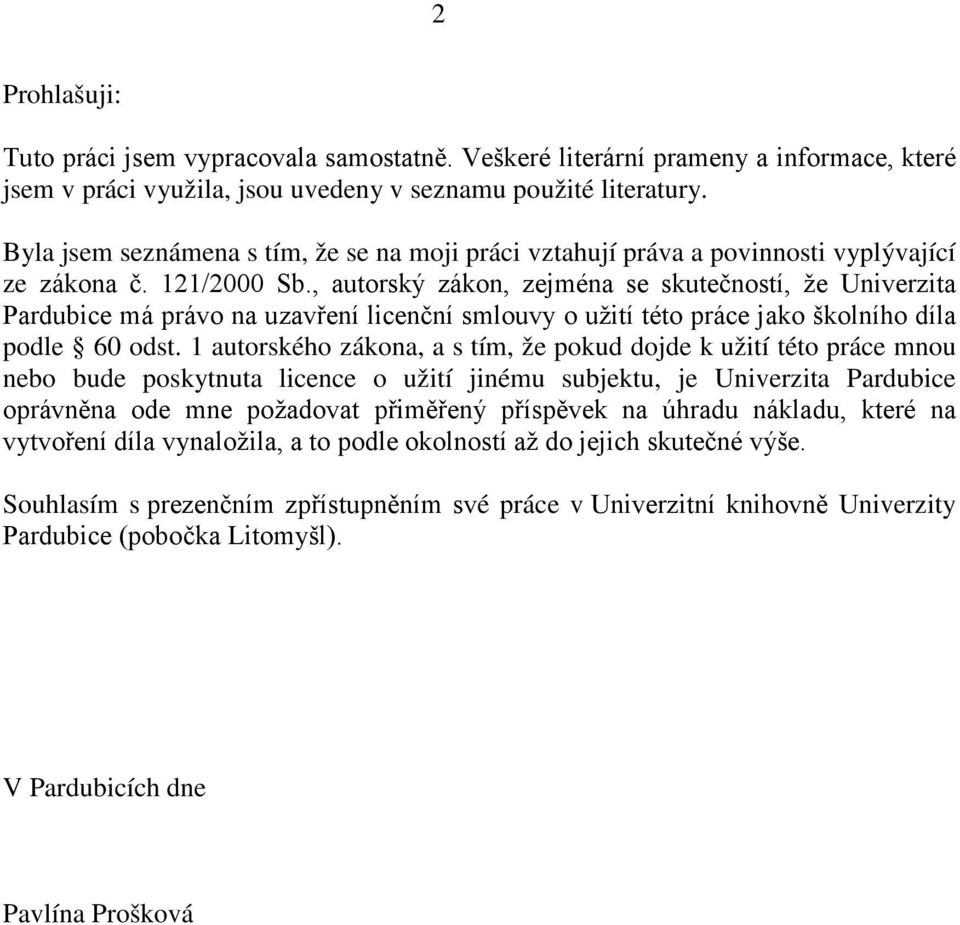 2

Prohlašuji:

Tuto práci jsem vypracovala samostatně. Veškeré literární prameny a informace, které jsem v práci využila, jsou uvedeny v seznamu použité literatury.

Byla jsem seznámena s tím, že se na moji práci vztahují práva a povinnosti vyplývající ze zákona č. 121/2000 Sb., autorský zákon, zejména se skutečností, že Univerzita Pardubice má právo na uzavření licenční smlouvy o užití této práce jako školního díla podle § 60 odst. 1 autorského zákona, a s tím, že pokud dojde k užití této práce mnou nebo bude poskytnuta licence o užití jinému subjektu, je Univerzita Pardubice oprávněna ode mne požadovat přiměřený příspěvek na úhradu nákladu, které na vytvoření díla vynaložila, a to podle okolností až do jejich skutečné výše.

Souhlasím s prezenčním zpřístupněním své práce v Univerzitní knihovně Univerzity Pardubice (pobočka Litomyšl).

V Pardubicích dne

Pavlína Prošková